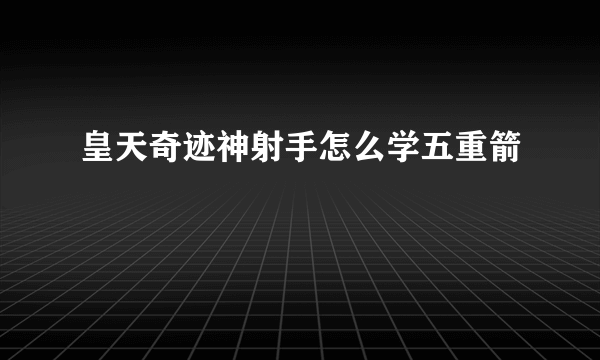 皇天奇迹神射手怎么学五重箭